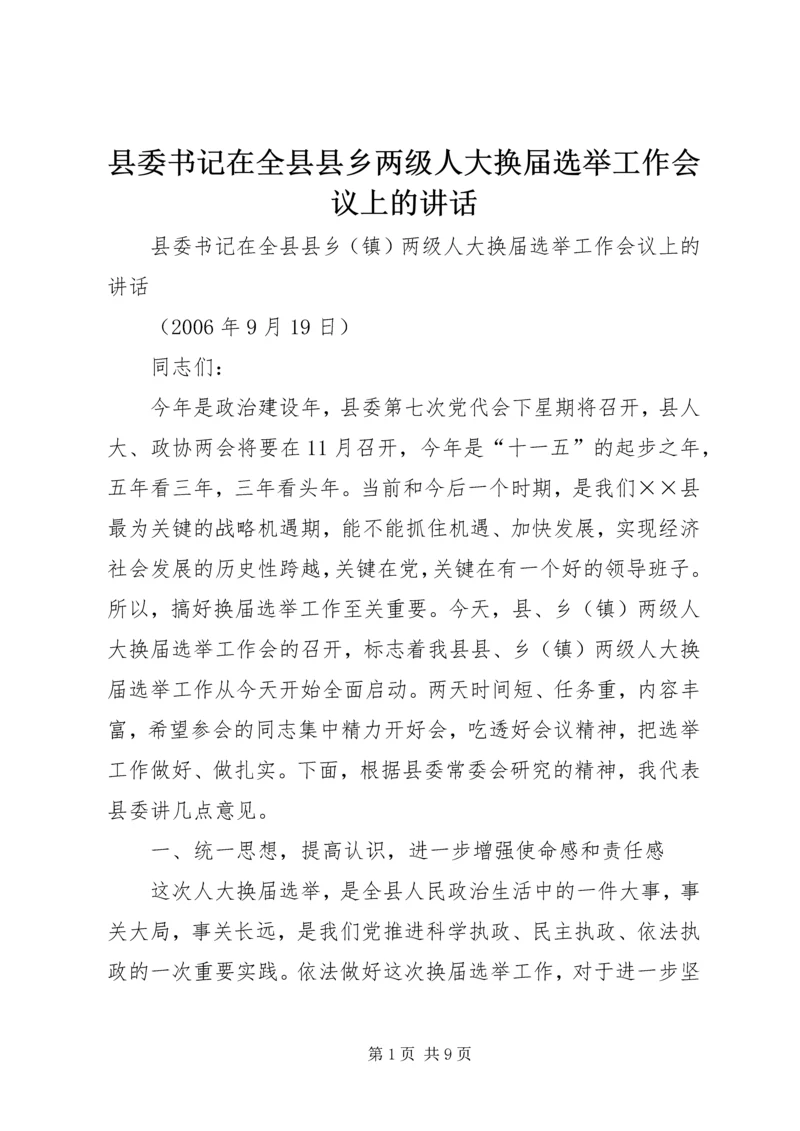 县委书记在全县县乡两级人大换届选举工作会议上的讲话

县委书记在全县县乡（镇）两级人大换届选举工作会议上的讲话

（2006 年 9 月 19 日）

同志们：

今年是政治建设年，县委第七次党代会下星期将召开，县人大、政协两会将要在 11 月召开，今年是“十一五”的起步之年，五年看三年，三年看头年。当前和今后一个时期，是我们××县最为关键的战略机遇期，能不能抓住机遇、加快发展，实现经济社会发展的历史性跨越，关键在党，关键在有一个好的领导班子。所以，搞好换届选举工作至关重要。今天，县、乡（镇）两级人大换届选举工作会的召开，标志着我县县、乡（镇）两级人大换届选举工作从今天开始全面启动。两天时间短、任务重，内容丰富，希望参会的同志集中精力开好会，吃透好会议精神，把选举工作做好、做扎实。下面，根据县委常委会研究的精神，我代表县委讲几点意见。

一、统一思想，提高认识，进一步增强使命感和责任感

这次人大换届选举，是全县人民政治生活中的一件大事，事关大局，事关长远，是我们党推进科学执政、民主执政、依法执政的一次重要实践。依法做好这次换届选举工作，对于进一步坚

第 1 页 共 9 页